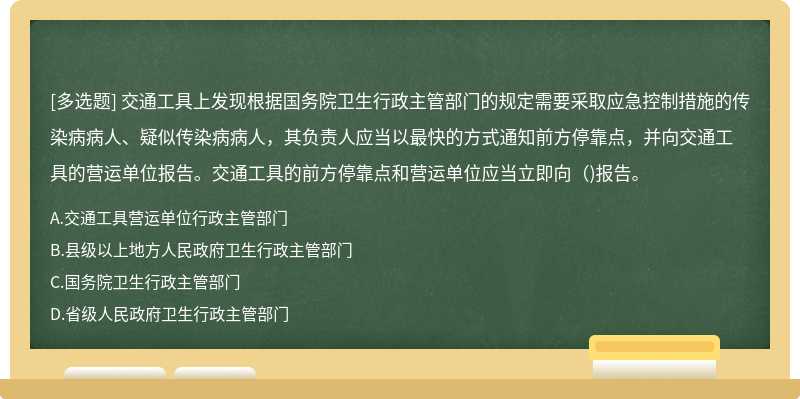 [多选题] 交通工具上发现根据国务院卫生行政主管部门的规定需要采取应急控制措施的传染病病人、疑似传染病病人，其负责人应当以最快的方式通知前方停靠点，并向交通工具的营运单位报告。交通工具的前方停靠点和营运单位应当立即向（)报告。

A.交通工具营运单位行政主管部门

B.县级以上地方人民政府卫生行政主管部门

C.国务院卫生行政主管部门

D.省级人民政府卫生行政主管部门